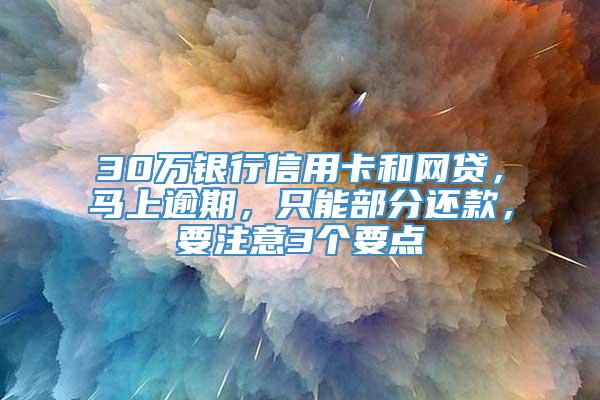 30万银行信用卡和网贷，马上逾期，只能部分还款，要注意3个要点